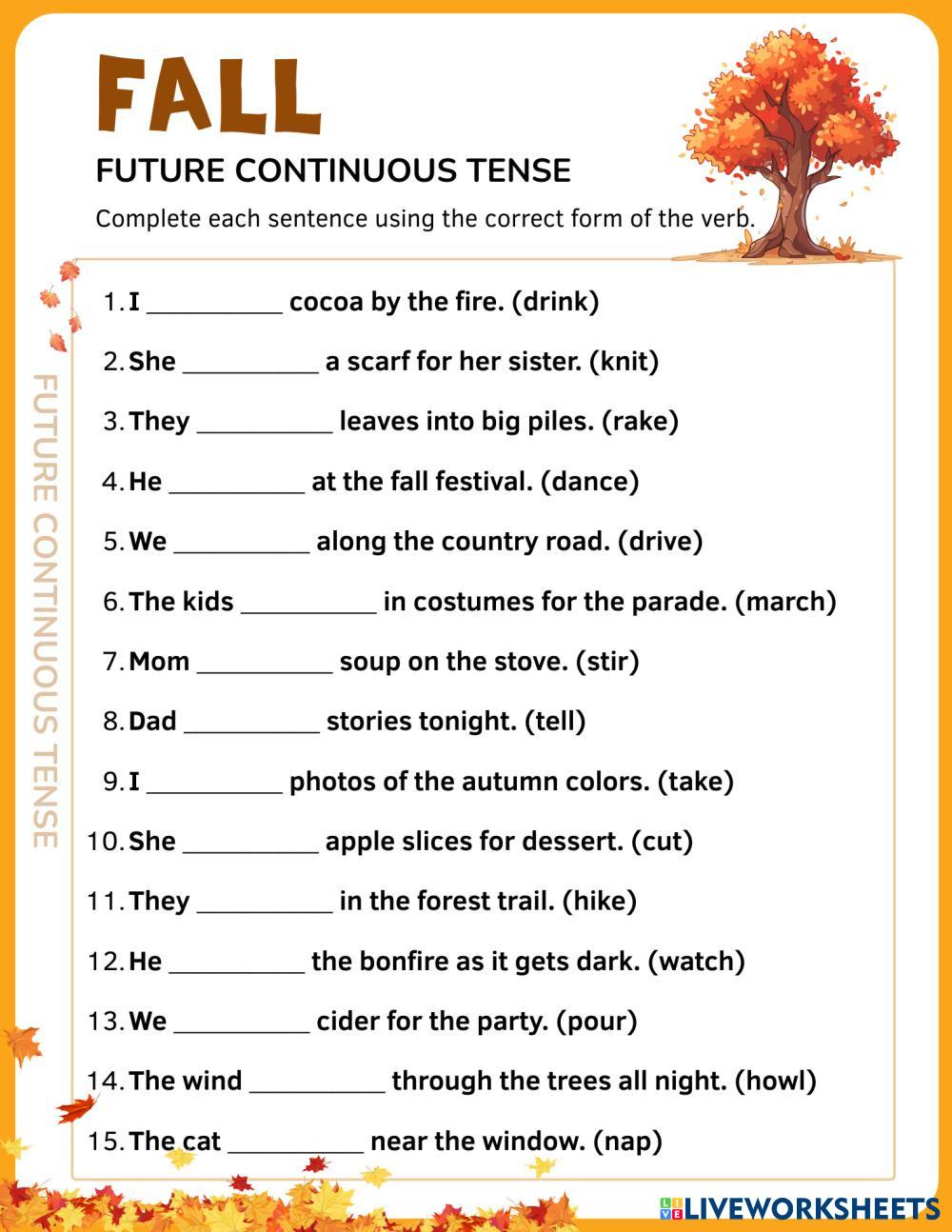 FALL

FUTURE CONTINUOUS TENSE

Complete each sentence using the correct form of the verb.

FUTURE CONTINUOUS TENSE

1. I __________ cocoa by the fire. (drink)
2. She __________ a scarf for her sister. (knit)
3. They __________ leaves into big piles. (rake)
4. He __________ at the fall festival. (dance)
5. We __________ along the country road. (drive)
6. The kids __________ in costumes for the parade. (march)
7. Mom __________ soup on the stove. (stir)
8. Dad __________ stories tonight. (tell)
9. I __________ photos of the autumn colors. (take)
10. She __________ apple slices for dessert. (cut)
11. They __________ in the forest trail. (hike)
12. He __________ the bonfire as it gets dark. (watch)
13. We __________ cider for the party. (pour)
14. The wind __________ through the trees all night. (howl)
15. The cat __________ near the window. (nap)

LIVEWORKSHEETS